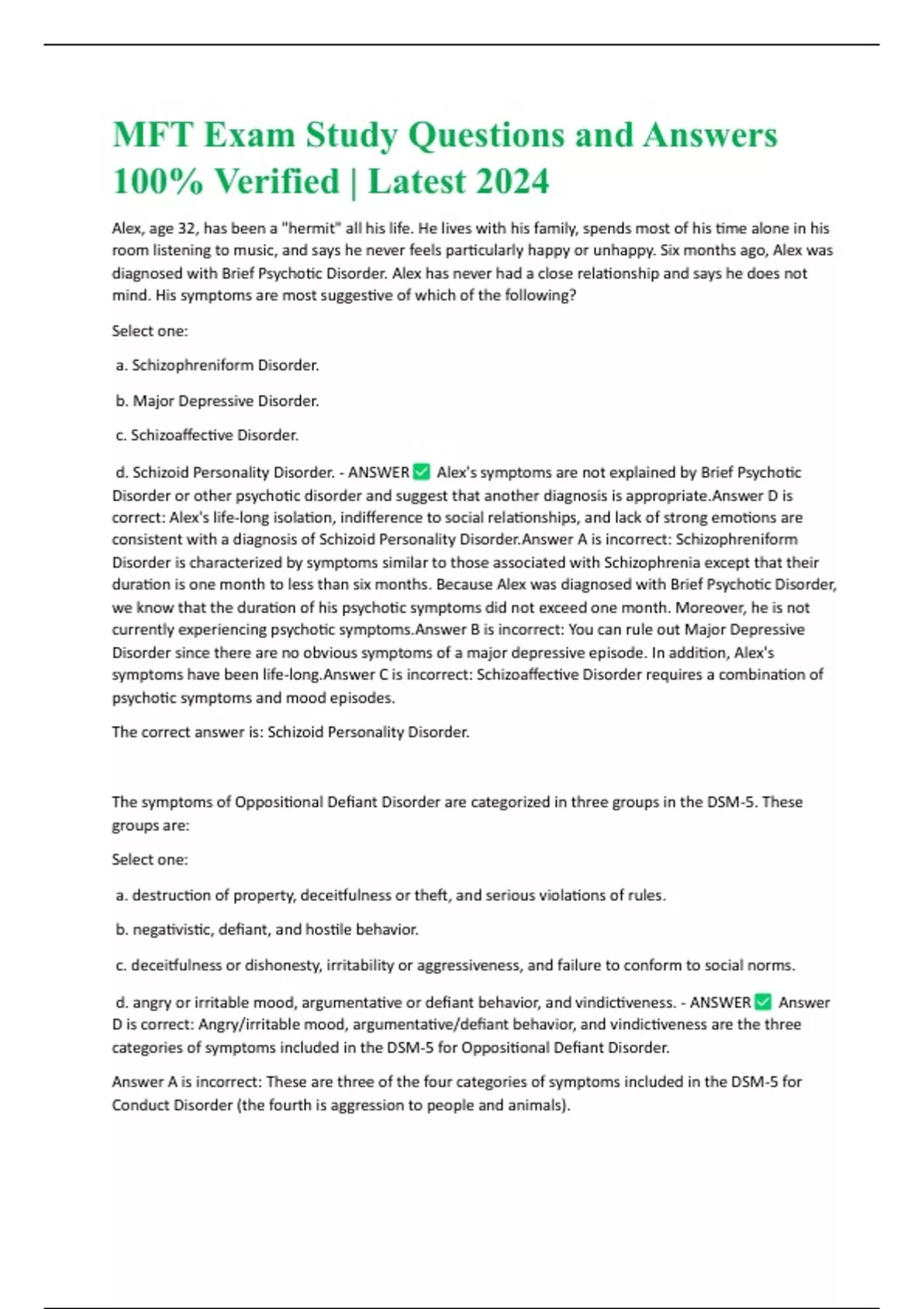 MFT Exam Study Questions and Answers 100% Verified | Latest 2024

Alex, age 32, has been a "hermit" all his life. He lives with his family, spends most of his time alone in his room listening to music, and says he never feels particularly happy or unhappy. Six months ago, Alex was diagnosed with Brief Psychotic Disorder. Alex has never had a close relationship and says he does not mind. His symptoms are most suggestive of which of the following?

Select one:

a. Schizophreniform Disorder.

b. Major Depressive Disorder.

c. Schizoaffective Disorder.

d. Schizoid Personality Disorder. - ANSWER ✅ Alex's symptoms are not explained by Brief Psychotic Disorder or other psychotic disorder and suggest that another diagnosis is appropriate.Answer D is correct: Alex's life-long isolation, indifference to social relationships, and lack of strong emotions are consistent with a diagnosis of Schizoid Personality Disorder.Answer A is incorrect: Schizophreniform Disorder is characterized by symptoms similar to those associated with Schizophrenia except that their duration is one month to less than six months. Because Alex was diagnosed with Brief Psychotic Disorder, we know that the duration of his psychotic symptoms did not exceed one month. Moreover, he is not currently experiencing psychotic symptoms.Answer B is incorrect: You can rule out Major Depressive Disorder since there are no obvious symptoms of a major depressive episode. In addition, Alex's symptoms have been life-long.Answer C is incorrect: Schizoaffective Disorder requires a combination of psychotic symptoms and mood episodes.

The correct answer is: Schizoid Personality Disorder.

The symptoms of Oppositional Defiant Disorder are categorized in three groups in the DSM-5. These groups are:

Select one:

a. destruction of property, deceitfulness or theft, and serious violations of rules.

b. negativistic, defiant, and hostile behavior.

c. deceitfulness or dishonesty, irritability or aggressiveness, and failure to conform to social norms.

d. angry or irritable mood, argumentative or defiant behavior, and vindictiveness. - ANSWER ✅ Answer D is correct: Angry/irritable mood, argumentative/defiant behavior, and vindictiveness are the three categories of symptoms included in the DSM-5 for Oppositional Defiant Disorder.

Answer A is incorrect: These are three of the four categories of symptoms included in the DSM-5 for Conduct Disorder (the fourth is aggression to people and animals).